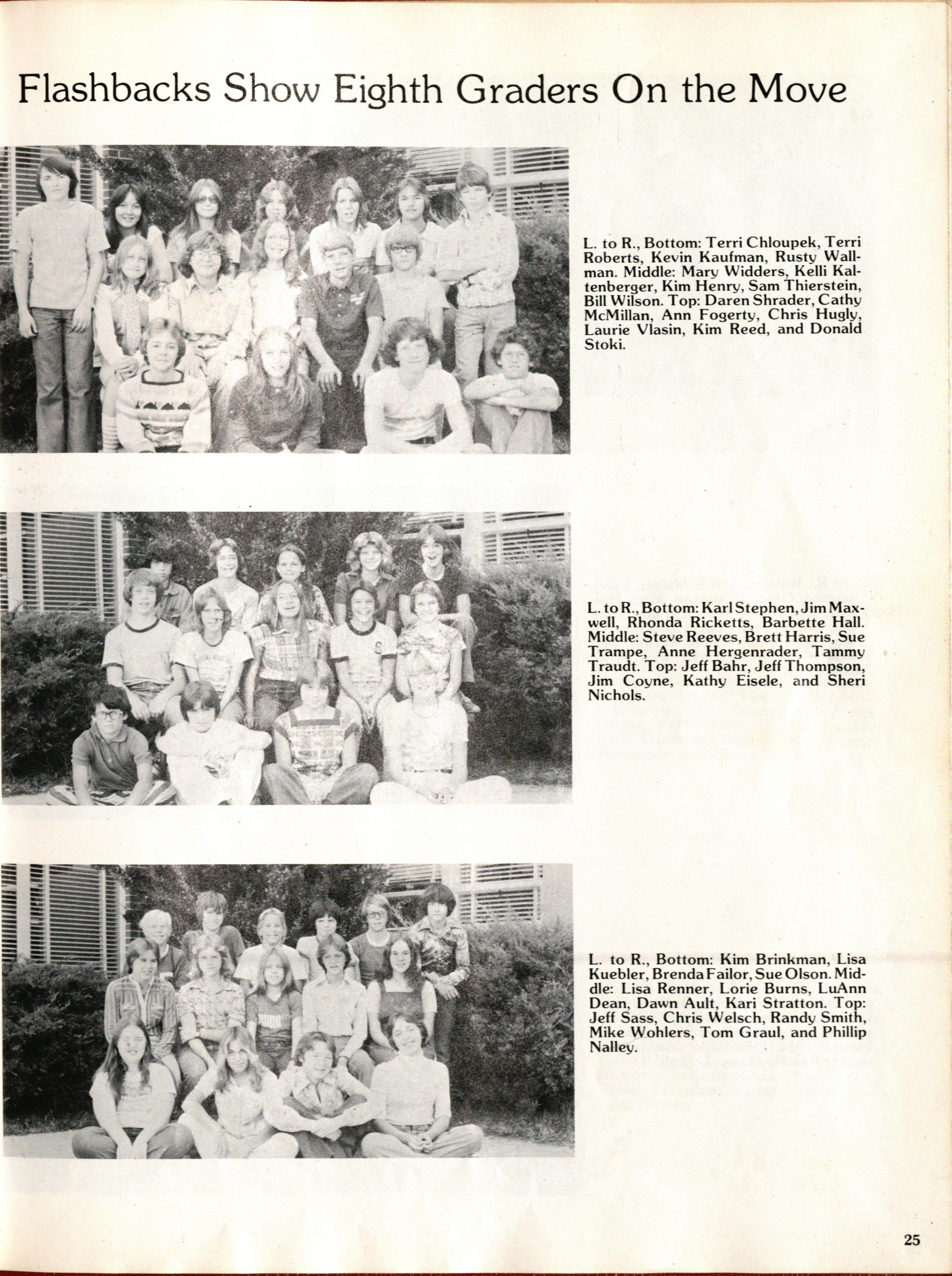 Flashbacks Show Eighth Graders On the Move

L. to R., Bottom: Terri Chloupek, Terri Roberts, Kevin Kaufman, Rusty Wallman. Middle: Mary Widders, Kelli Kaltenberger, Kim Henry, Sam Thierstein, Bill Wilson. Top: Daren Shrader, Cathy McMillan, Ann Fogerty, Chris Hugly, Laurie Vlasin, Kim Reed, and Donald Stoki.

L. to R., Bottom: Karl Stephen, Jim Maxwell, Rhonda Ricketts, Barbette Hall. Middle: Steve Reeves, Brett Harris, Sue Trampe, Anne Hergenrader, Tammy Traudt. Top: Jeff Bahr, Jeff Thompson, Jim Coyne, Kathy Eisele, and Sheri Nichols.

L. to R., Bottom: Kim Brinkman, Lisa Kuebler, Brenda Failor, Sue Olson. Middle: Lisa Renner, Lorie Burns, LuAnn Dean, Dawn Ault, Kari Stratton. Top: Jeff Sass, Chris Welsch, Randy Smith, Mike Wohlers, Tom Graul, and Phillip Nalley.

25